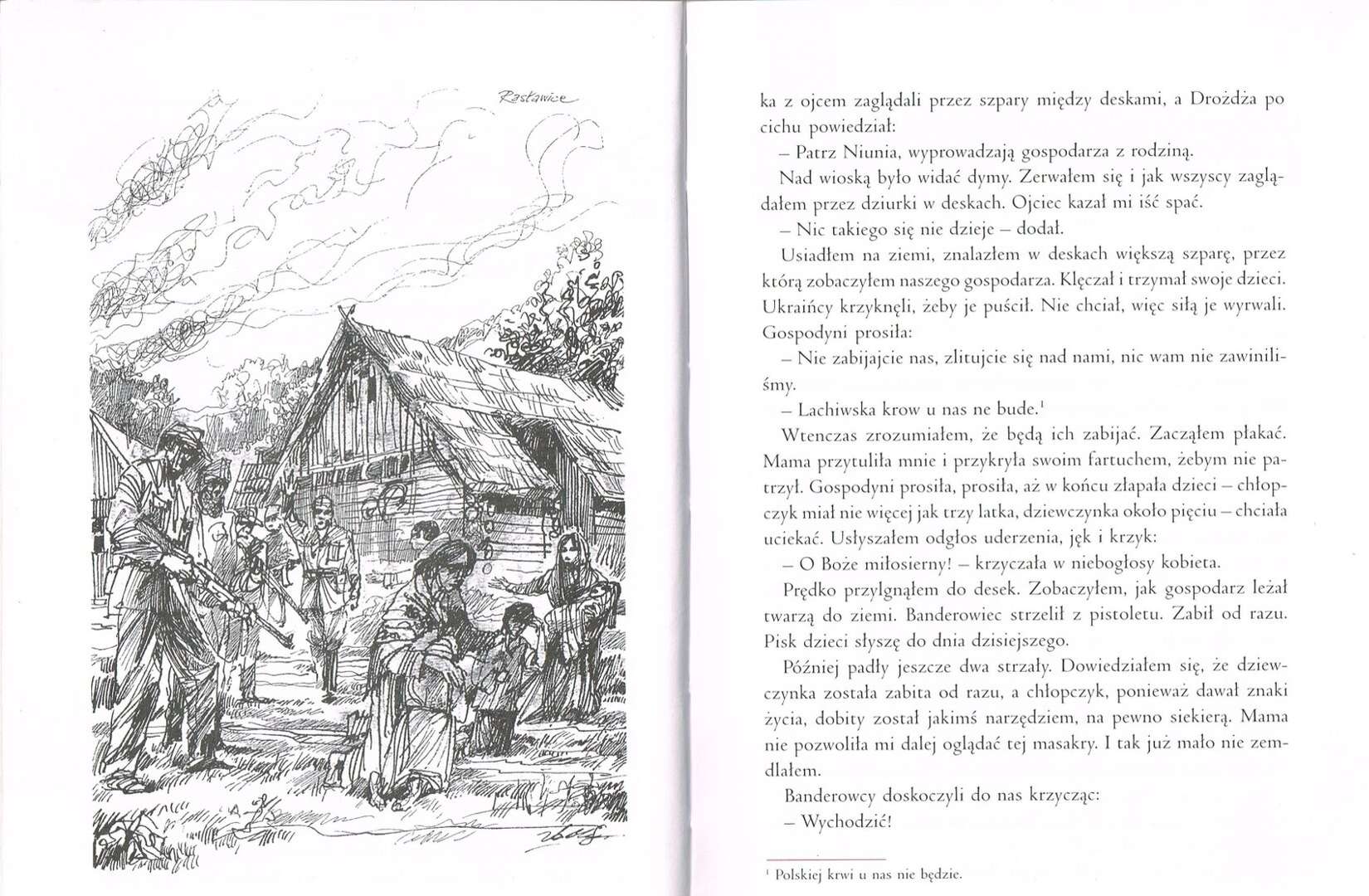 Rastawice

ka z ojcem zaglądali przez szpary między deskami, a Drożdża po cichu powiedział:

– Patrz Niunia, wyprowadzają gospodarza z rodziną.

Nad wioską było widać dymy. Zerwałem się i jak wszyscy zaglądałem przez dziurki w deskach. Ojciec kazał mi iść spać.

– Nic takiego się nie dzieje – dodał.

Usiadłem na ziemi, znalazłem w deskach większą szparę, przez którą zobaczyłem naszego gospodarza. Klęczał i trzymał swoje dzieci. Ukraińcy krzyknęli, żeby je puścił. Nie chciał, więc siłą je wyrwali. Gospodyni prosiła:

– Nie zabijajcie nas, zlitujcie się nad nami, nic wam nie zawiniliśmy.

– Lachiwska krow u nas ne bude.$^1$

Wtenczas zrozumiałem, że będą ich zabijać. Zacząłem płakać. Mama przytuliła mnie i przykryła swoim fartuchem, żebym nie patrzył. Gospodyni prosiła, prosiła, aż w końcu złapała dzieci – chłopczyk miał nie więcej jak trzy latka, dziewczynka około pięciu – chciała uciekać. Usłyszałem odgłos uderzenia, jęk i krzyk:

– O Boże miłosierny! – krzyczała w niebogłosy kobieta.

Prędko przylgnąłem do desek. Zobaczyłem, jak gospodarz leżał twarzą do ziemi. Banderowiec strzelił z pistoletu. Zabił od razu. Pisk dzieci słyszę do dnia dzisiejszego.

Później padły jeszcze dwa strzały. Dowiedziałem się, że dziewczynka została zabita od razu, a chłopczyk, ponieważ dawał znaki życia, dobity został jakimś narzędziem, na pewno siekierą. Mama nie pozwoliła mi dalej oglądać tej masakry. I tak już mało nie zemdlałem.

Banderowcy doskoczyli do nas krzycząc:

– Wychodzić!

$^1$ Polskiej krwi u nas nie będzie.